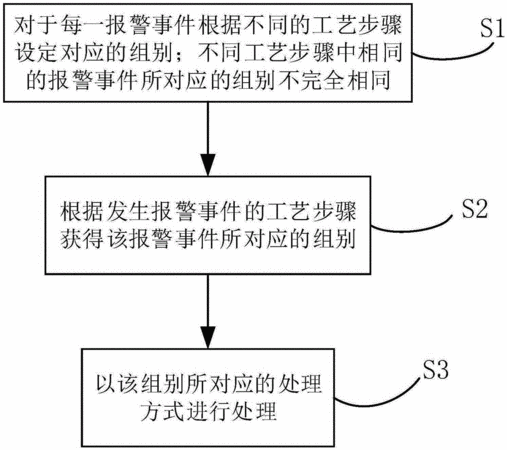 对于每一报警事件根据不同的工艺步骤设定对应的组别；不同工艺步骤中相同的报警事件所对应的组别不完全相同

S1

根据发生报警事件的工艺步骤获得该报警事件所对应的组别

S2

以该组别所对应的处理方式进行处理

S3